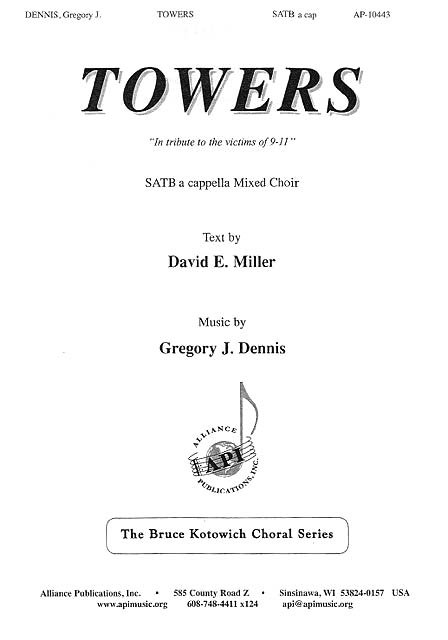 DENNIS, Gregory J. TOWERS SATB a cap AP-10443

TOWERS

"In tribute to the victims of 9-11"

SATB a cappella Mixed Choir

Text by
David E. Miller

Music by
Gregory J. Dennis

ALLIANCE
API
PUBLICATIONS, INC.

The Bruce Kotowich Choral Series

Alliance Publications, Inc. • 585 County Road Z • Sinsinawa, WI 53824-0157 USA
www.apimusic.org 608-748-4411 x124 api@apimusic.org